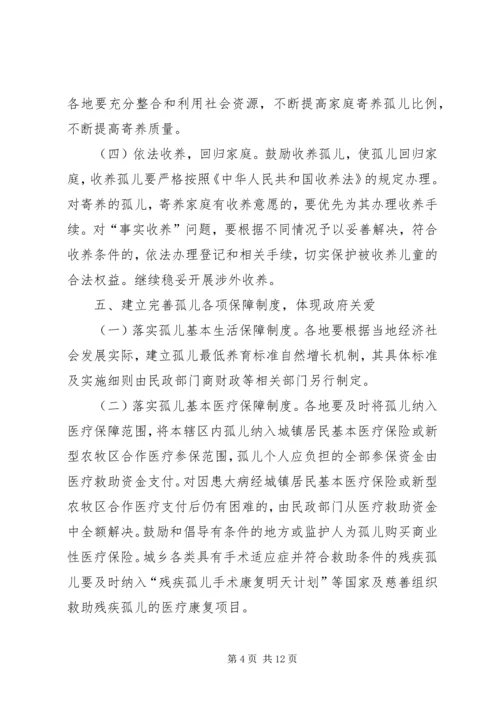 各地要充分整合和利用社会资源，不断提高家庭寄养孤儿比例，不断提高寄养质量。

（四）依法收养，回归家庭。鼓励收养孤儿，使孤儿回归家庭，收养孤儿要严格按照《中华人民共和国收养法》的规定办理。对寄养的孤儿，寄养家庭有收养意愿的，要优先为其办理收养手续。对“事实收养”问题，要根据不同情况予以妥善解决，符合收养条件的，依法办理登记和相关手续，切实保护被收养儿童的合法权益。继续稳妥开展涉外收养。

五、建立完善孤儿各项保障制度，体现政府关爱

（一）落实孤儿基本生活保障制度。各地要根据当地经济社会发展实际，建立孤儿最低养育标准自然增长机制，其具体标准及实施细则由民政部门商财政等相关部门另行制定。

（二）落实孤儿基本医疗保障制度。各地要及时将孤儿纳入医疗保障范围，将本辖区内孤儿纳入城镇居民基本医疗保险或新型农牧区合作医疗参保范围，孤儿个人应负担的全部参保资金由医疗救助资金支付。对因患大病经城镇居民基本医疗保险或新型农牧区合作医疗支付后仍有困难的，由民政部门从医疗救助资金中全额解决。鼓励和倡导有条件的地方或监护人为孤儿购买商业性医疗保险。城乡各类具有手术适应症并符合救助条件的残疾孤儿要及时纳入“残疾孤儿手术康复明天计划”等国家及慈善组织救助残疾孤儿的医疗康复项目。

第 4 页 共 12 页